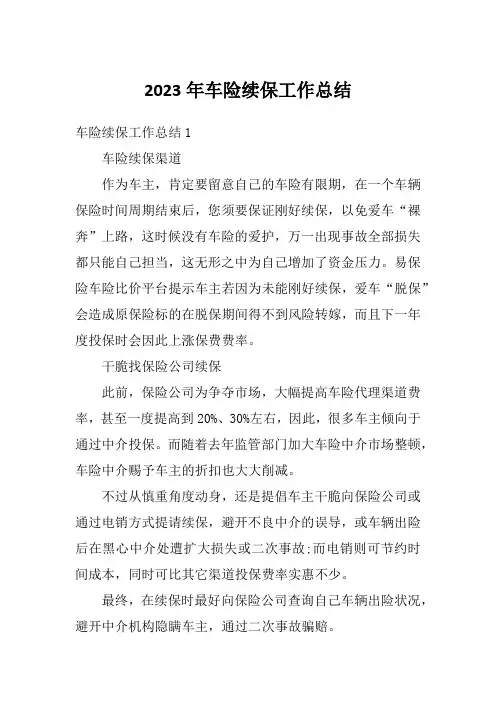 2023 年车险续保工作总结

车险续保工作总结 1

车险续保渠道

作为车主，肯定要留意自己的车险有限期，在一个车辆保险时间周期结束后，您须要保证刚好续保，以免爱车“裸奔”上路，这时候没有车险的爱护，万一出现事故全部损失都只能自己担当，这无形之中为自己增加了资金压力。易保险车险比价平台提示车主若因为未能刚好续保，爱车“脱保”会造成原保险标的在脱保期间得不到风险转嫁，而且下一年度投保时会因此上涨保费费率。

干脆找保险公司续保

此前，保险公司为争夺市场，大幅提高车险代理渠道费率，甚至一度提高到 20%、30%左右，因此，很多车主倾向于通过中介投保。而随着去年监管部门加大车险中介市场整顿，车险中介赐予车主的折扣也大大削减。

不过从慎重角度动身，还是提倡车主干脆向保险公司或通过电销方式提请续保，避开不良中介的误导，或车辆出险后在黑心中介处遭扩大损失或二次事故;而电销则可节约时间成本，同时可比其它渠道投保费率实惠不少。

最终，在续保时最好向保险公司查询自己车辆出险状况，避开中介机构隐瞒车主，通过二次事故骗赔。